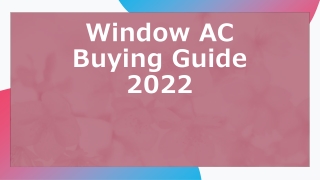 Window AC
Buying Guide
2022